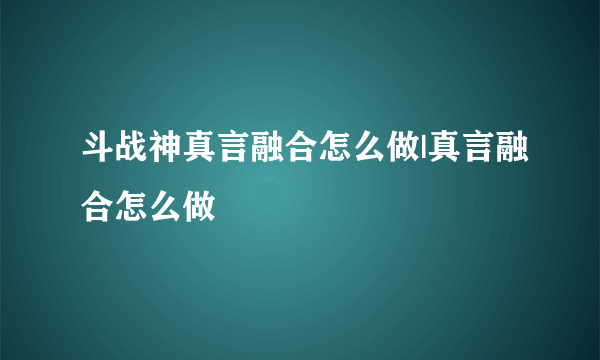 斗战神真言融合怎么做|真言融合怎么做